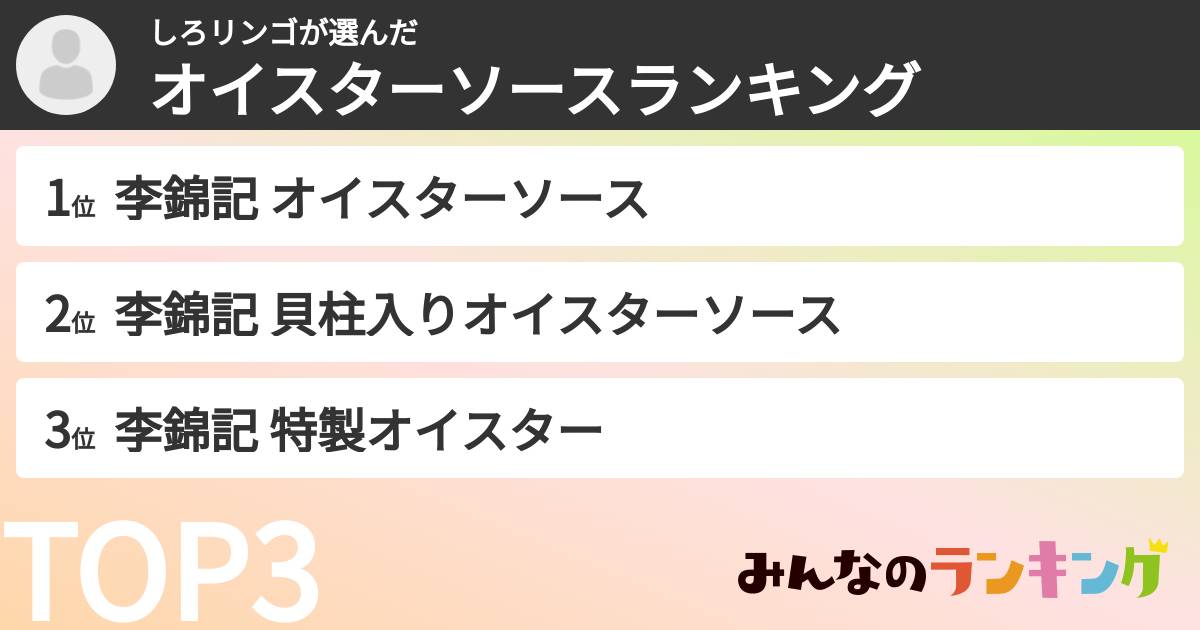 しろリンゴが選んだ
オイスターソースランキング

1位 李錦記 オイスターソース

2位 李錦記 貝柱入りオイスターソース

3位 李錦記 特製オイスター

TOP3

みんなのランキング